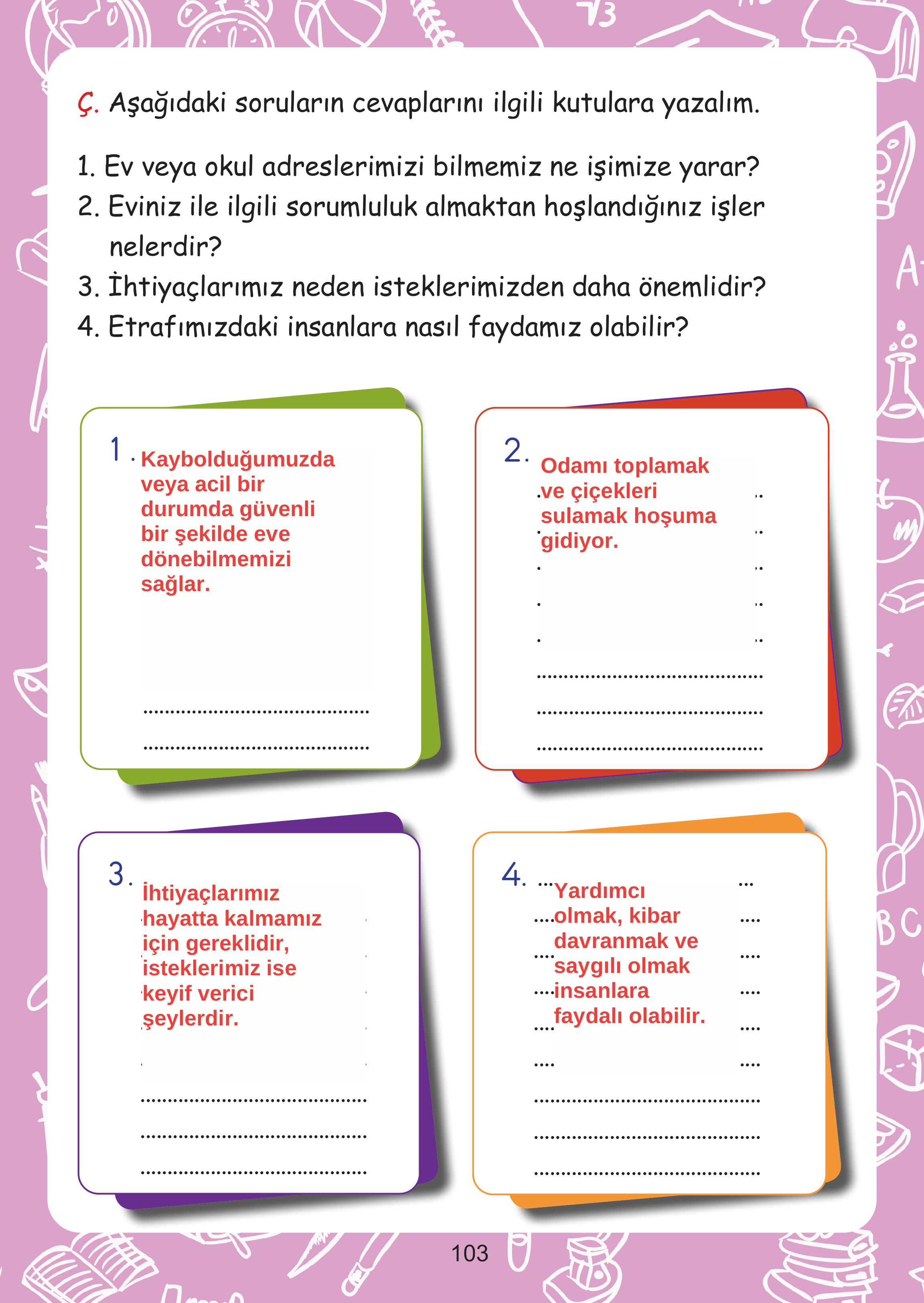 Ç. Aşağıdaki soruların cevaplarını ilgili kutulara yazalım.

1. Ev veya okul adreslerimizi bilmemiz ne işimize yarar?
2. Eviniz ile ilgili sorumluluk almaktan hoşlandığınız işler nelerdir?
3. İhtiyaçlarımız neden isteklerimizden daha önemlidir?
4. Etrafımızdaki insanlara nasıl faydamız olabilir?

1. Kaybolduğumuzda veya acil bir durumda güvenli bir şekilde eve dönebilmemizi sağlar.

2. Odamı toplamak ve çiçekleri sulamak hoşuma gidiyor.

3. İhtiyaçlarımız hayatta kalmamız için gereklidir, isteklerimiz ise keyif verici şeylerdir.

4. Yardımcı olmak, kibar davranmak ve saygılı olmak insanlara faydalı olabilir.

103